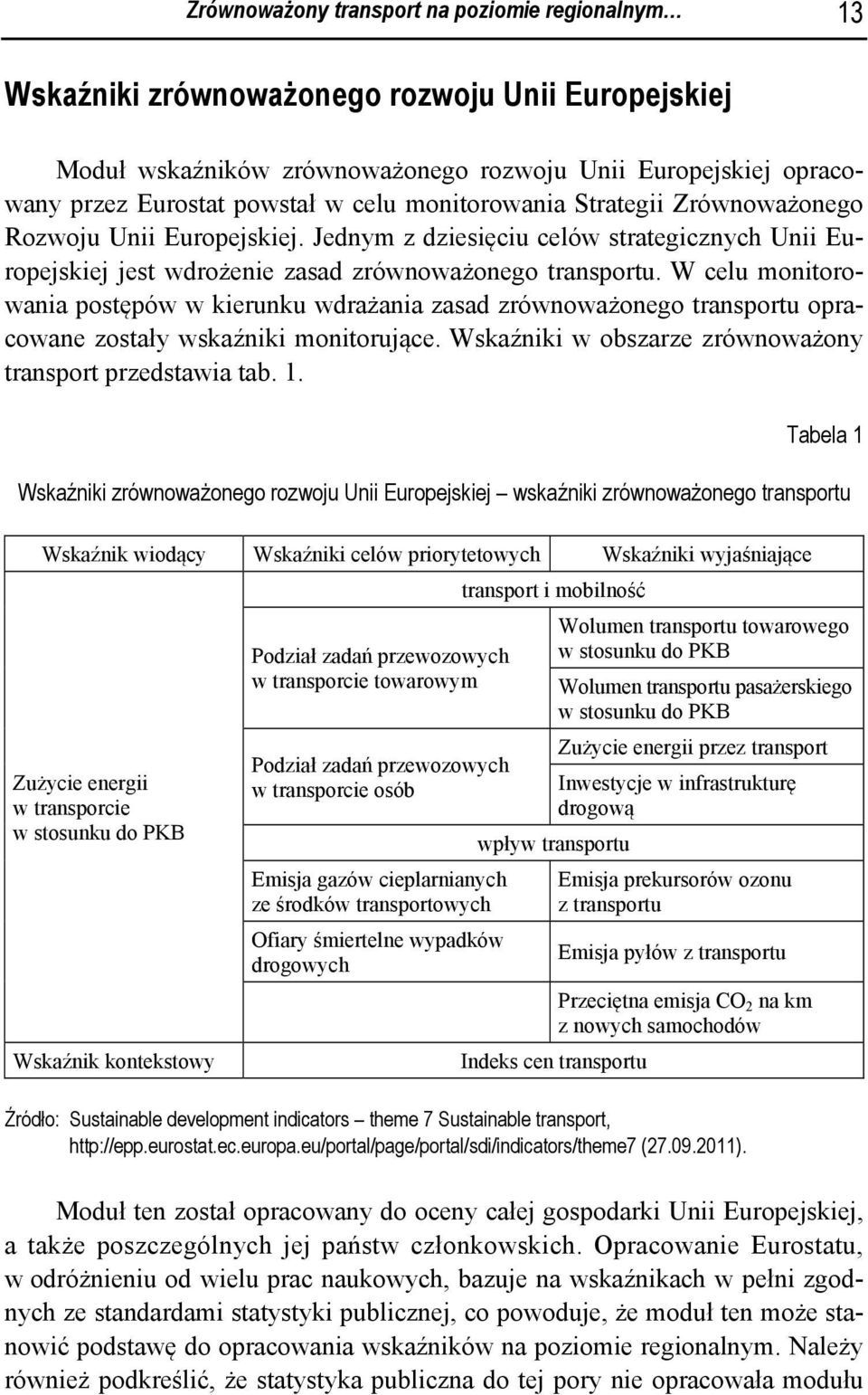 Zrównoważony transport na poziomie regionalnym… 13

Wskaźniki zrównoważonego rozwoju Unii Europejskiej

Moduł wskaźników zrównoważonego rozwoju Unii Europejskiej opracowany przez Eurostat powstał w celu monitorowania Strategii Zrównoważonego Rozwoju Unii Europejskiej. Jednym z dziesięciu celów strategicznych Unii Europejskiej jest wdrożenie zasad zrównoważonego transportu. W celu monitorowania postępów w kierunku wdrażania zasad zrównoważonego transportu opracowane zostały wskaźniki monitorujące. Wskaźniki w obszarze zrównoważony transport przedstawia tab. 1.

Tabela 1

Wskaźniki zrównoważonego rozwoju Unii Europejskiej – wskaźniki zrównoważonego transportu

| Wskaźnik wiodący | Wskaźniki celów priorytetowych | Wskaźniki wyjaśniające |
|---|---|---|
| Zużycie energii w transporcie w stosunku do PKB | transport i mobilność | |
| | Podział zadań przewozowych w transporcie towarowym | Wolumen transportu towarowego w stosunku do PKB |
| | | Wolumen transportu pasażerskiego w stosunku do PKB |
| | Podział zadań przewozowych w transporcie osób | Zużycie energii przez transport |
| | | Inwestycje w infrastrukturę drogową |
| | wpływ transportu | |
| | Emisja gazów cieplarnianych ze środków transportowych | Emisja prekursorów ozonu z transportu |
| | Ofiary śmiertelne wypadków drogowych | Emisja pyłów z transportu |
| | | Przeciętna emisja $CO_2$ na km z nowych samochodów |
| Wskaźnik kontekstowy | Indeks cen transportu | |

Źródło: Sustainable development indicators – theme 7 Sustainable transport, http://epp.eurostat.ec.europa.eu/portal/page/portal/sdi/indicators/theme7 (27.09.2011).

Moduł ten został opracowany do oceny całej gospodarki Unii Europejskiej, a także poszczególnych jej państw członkowskich. Opracowanie Eurostatu, w odróżnieniu od wielu prac naukowych, bazuje na wskaźnikach w pełni zgodnych ze standardami statystyki publicznej, co powoduje, że moduł ten może stanowić podstawę do opracowania wskaźników na poziomie regionalnym. Należy również podkreślić, że statystyka publiczna do tej pory nie opracowała modułu